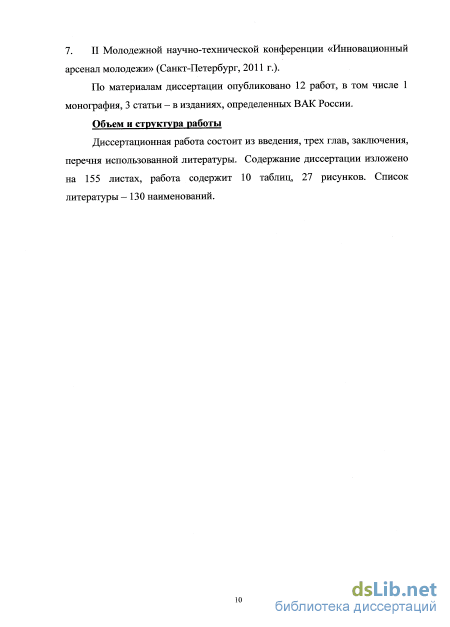 7. II Молодежной научно-технической конференции «Инновационный арсенал молодежи» (Санкт-Петербург, 2011 г.).

По материалам диссертации опубликовано 12 работ, в том числе 1 монография, 3 статьи – в изданиях, определенных ВАК России.

Объем и структура работы

Диссертационная работа состоит из введения, трех глав, заключения, перечня использованной литературы. Содержание диссертации изложено на 155 листах, работа содержит 10 таблиц, 27 рисунков. Список литературы – 130 наименований.

10

dsLib.net
библиотека диссертаций